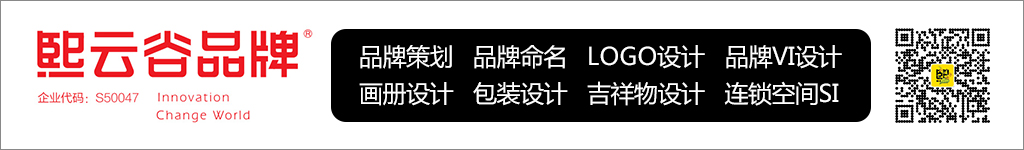 熙云谷品牌®

企业代码：S50047 Innovation Change World

品牌策划 品牌命名 LOGO设计 品牌VI设计
画册设计 包装设计 吉祥物设计 连锁空间SI